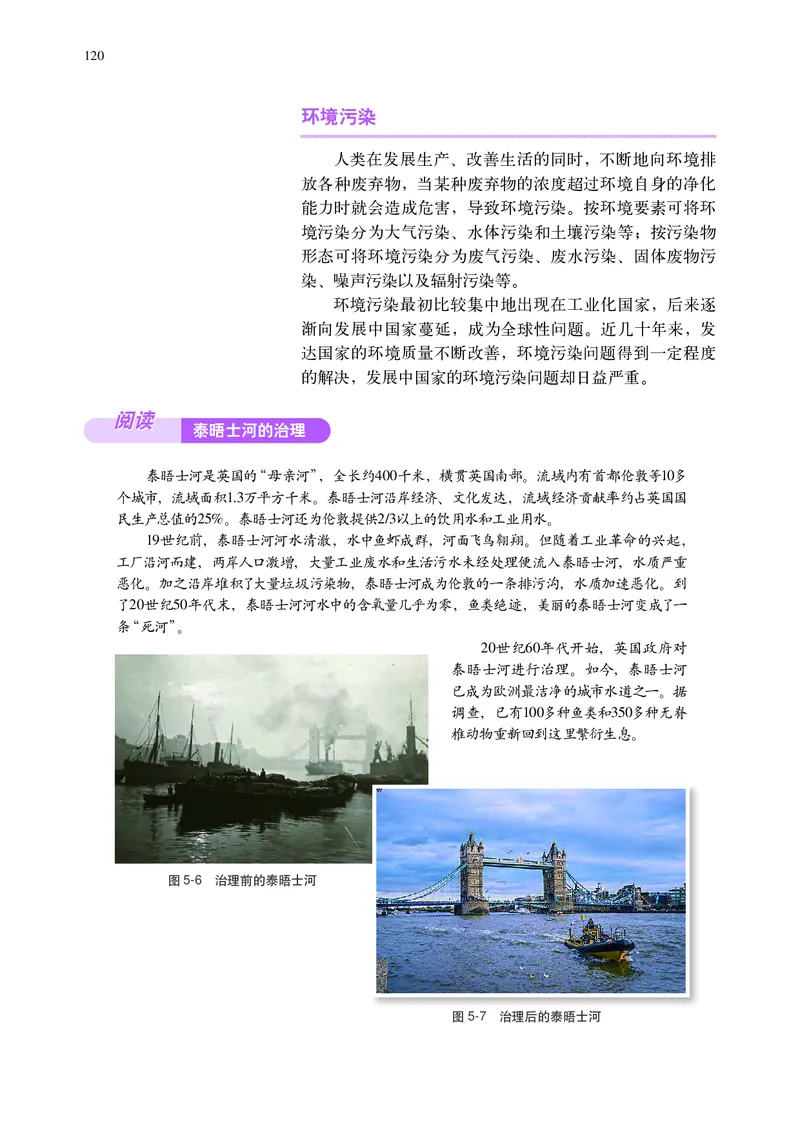 120

环境污染

人类在发展生产、改善生活的同时，不断地向环境排放各种废弃物，当某种废弃物的浓度超过环境自身的净化能力时就会造成危害，导致环境污染。按环境要素可将环境污染分为大气污染、水体污染和土壤污染等；按污染物形态可将环境污染分为废气污染、废水污染、固体废物污染、噪声污染以及辐射污染等。

环境污染最初比较集中地出现在工业化国家，后来逐渐向发展中国家蔓延，成为全球性问题。近几十年来，发达国家的环境质量不断改善，环境污染问题得到一定程度的解决，发展中国家的环境污染问题却日益严重。

阅读 泰晤士河的治理

泰晤士河是英国的“母亲河”，全长约400千米，横贯英国南部。流域内有首都伦敦等10多个城市，流域面积1.3万平方千米。泰晤士河沿岸经济、文化发达，流域经济贡献率约占英国国民生产总值的25%。泰晤士河还为伦敦提供2/3以上的饮用水和工业用水。

19世纪前，泰晤士河河水清澈，水中鱼虾成群，河面飞鸟翱翔。但随着工业革命的兴起，工厂沿河而建，两岸人口激增，大量工业废水和生活污水未经处理便流入泰晤士河，水质严重恶化。加之沿岸堆积了大量垃圾污染物，泰晤士河成为伦敦的一条排污沟，水质加速恶化。到了20世纪50年代末，泰晤士河河水中的含氧量几乎为零，鱼类绝迹，美丽的泰晤士河变成了一条“死河”。

20世纪60年代开始，英国政府对泰晤士河进行治理。如今，泰晤士河已成为欧洲最洁净的城市水道之一。据调查，已有100多种鱼类和350多种无脊椎动物重新回到这里繁衍生息。

图 5-6 治理前的泰晤士河

图 5-7 治理后的泰晤士河